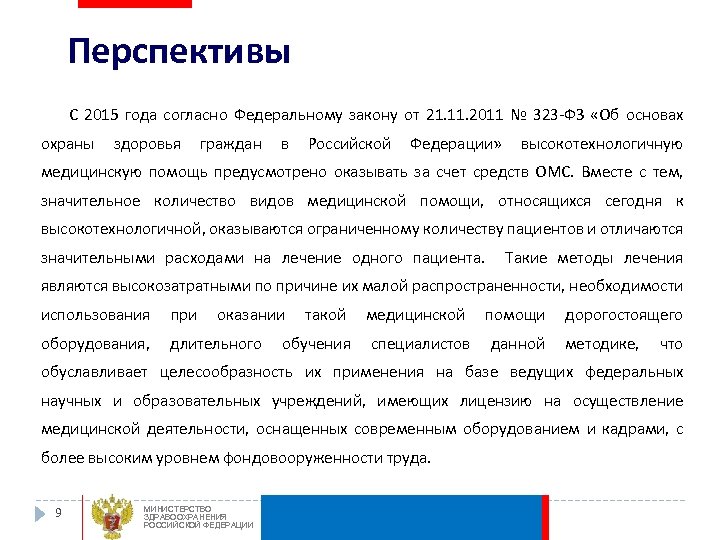 Перспективы

С 2015 года согласно Федеральному закону от 21.11.2011 № 323-ФЗ «Об основах охраны здоровья граждан в Российской Федерации» высокотехнологичную медицинскую помощь предусмотрено оказывать за счет средств ОМС. Вместе с тем, значительное количество видов медицинской помощи, относящихся сегодня к высокотехнологичной, оказываются ограниченному количеству пациентов и отличаются значительными расходами на лечение одного пациента. Такие методы лечения являются высокозатратными по причине их малой распространенности, необходимости использования при оказании такой медицинской помощи дорогостоящего оборудования, длительного обучения специалистов данной методике, что обуславливает целесообразность их применения на базе ведущих федеральных научных и образовательных учреждений, имеющих лицензию на осуществление медицинской деятельности, оснащенных современным оборудованием и кадрами, с более высоким уровнем фондовооруженности труда.

9

МИНИСТЕРСТВО ЗДРАВООХРАНЕНИЯ РОССИЙСКОЙ ФЕДЕРАЦИИ